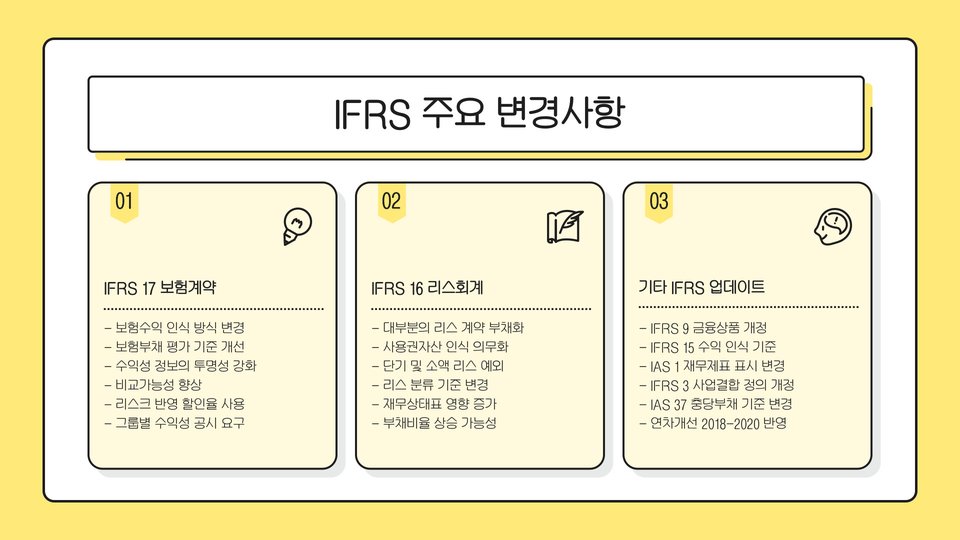 IFRS 주요 변경사항

01

IFRS 17 보험계약

- 보험수익 인식 방식 변경
- 보험부채 평가 기준 개선
- 수익성 정보의 투명성 강화
- 비교가능성 향상
- 리스크 반영 할인율 사용
- 그룹별 수익성 공시 요구

02

IFRS 16 리스회계

- 대부분의 리스 계약 부채화
- 사용권자산 인식 의무화
- 단기 및 소액 리스 예외
- 리스 분류 기준 변경
- 재무상태표 영향 증가
- 부채비율 상승 가능성

03

기타 IFRS 업데이트

- IFRS 9 금융상품 개정
- IFRS 15 수익 인식 기준
- IAS 1 재무제표 표시 변경
- IFRS 3 사업결합 정의 개정
- IAS 37 충당부채 기준 변경
- 연차개선 2018-2020 반영